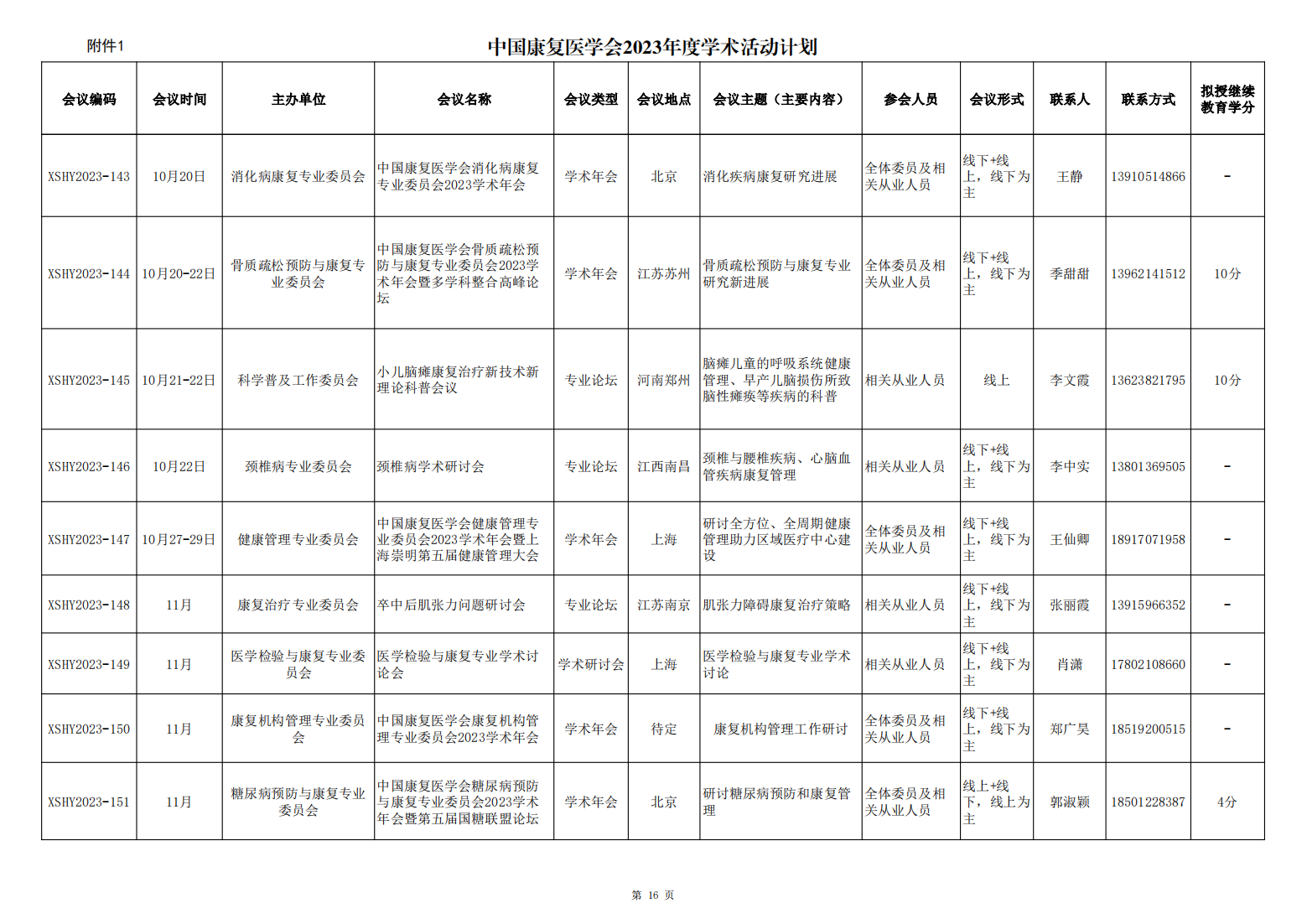 附件1

中国康复医学会2023年度学术活动计划

| 会议编码 | 会议时间 | 主办单位 | 会议名称 | 会议类型 | 会议地点 | 会议主题（主要内容） | 参会人员 | 会议形式 | 联系人 | 联系方式 | 拟授继续教育学分 |
|---|---|---|---|---|---|---|---|---|---|---|---|
| XSHY2023-143 | 10月20日 | 消化病康复专业委员会 | 中国康复医学会消化病康复专业委员会2023学术年会 | 学术年会 | 北京 | 消化疾病康复研究进展 | 全体委员及相关从业人员 | 线下+线上，线下为主 | 王静 | 13910514866 | - |
| XSHY2023-144 | 10月20-22日 | 骨质疏松预防与康复专业委员会 | 中国康复医学会骨质疏松预防与康复专业委员会2023学术年会暨多学科整合高峰论坛 | 学术年会 | 江苏苏州 | 骨质疏松预防与康复专业研究新进展 | 全体委员及相关从业人员 | 线下+线上，线下为主 | 季甜甜 | 13962141512 | 10分 |
| XSHY2023-145 | 10月21-22日 | 科学普及工作委员会 | 小儿脑瘫康复治疗新技术新理论科普会议 | 专业论坛 | 河南郑州 | 脑瘫儿童的呼吸系统健康管理、早产儿脑损伤所致脑性瘫痪等疾病的科普 | 相关从业人员 | 线上 | 李文霞 | 13623821795 | 10分 |
| XSHY2023-146 | 10月22日 | 颈椎病专业委员会 | 颈椎病学术研讨会 | 专业论坛 | 江西南昌 | 颈椎与腰椎疾病、心脑血管疾病康复管理 | 相关从业人员 | 线下+线上，线下为主 | 李中实 | 13801369505 | - |
| XSHY2023-147 | 10月27-29日 | 健康管理专业委员会 | 中国康复医学会健康管理专业委员会2023学术年会暨上海崇明第五届健康管理大会 | 学术年会 | 上海 | 研讨全方位、全周期健康管理助力区域医疗中心建设 | 全体委员及相关从业人员 | 线下+线上，线下为主 | 王仙卿 | 18917071958 | - |
| XSHY2023-148 | 11月 | 康复治疗专业委员会 | 卒中后肌张力问题研讨会 | 专业论坛 | 江苏南京 | 肌张力障碍康复治疗策略 | 相关从业人员 | 线下+线上，线下为主 | 张丽霞 | 13915966352 | - |
| XSHY2023-149 | 11月 | 医学检验与康复专业委员会 | 医学检验与康复专业学术讨论会 | 学术研讨会 | 上海 | 医学检验与康复专业学术讨论 | 相关从业人员 | 线下+线上，线下为主 | 肖潇 | 17802108660 | - |
| XSHY2023-150 | 11月 | 康复机构管理专业委员会 | 中国康复医学会康复机构管理专业委员会2023学术年会 | 学术年会 | 待定 | 康复机构管理工作研讨 | 全体委员及相关从业人员 | 线下+线上，线下为主 | 郑广昊 | 18519200515 | - |
| XSHY2023-151 | 11月 | 糖尿病预防与康复专业委员会 | 中国康复医学会糖尿病预防与康复专业委员会2023学术年会暨第五届国糖联盟论坛 | 学术年会 | 北京 | 研讨糖尿病预防和康复管理 | 全体委员及相关从业人员 | 线上+线下，线上为主 | 郭淑颖 | 18501228387 | 4分 |

第 16 页